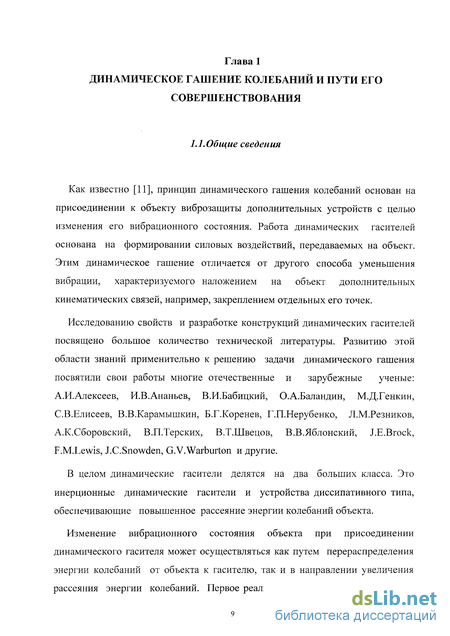 Глава 1
ДИНАМИЧЕСКОЕ ГАШЕНИЕ КОЛЕБАНИЙ И ПУТИ ЕГО СОВЕРШЕНСТВОВАНИЯ

1.1.Общие сведения

Как известно [11], принцип динамического гашения колебаний основан на присоединении к объекту виброзащиты дополнительных устройств с целью изменения его вибрационного состояния. Работа динамических гасителей основана на формировании силовых воздействий, передаваемых на объект. Этим динамическое гашение отличается от другого способа уменьшения вибрации, характеризуемого наложением на объект дополнительных кинематических связей, например, закреплением отдельных его точек.

Исследованию свойств и разработке конструкций динамических гасителей посвящено большое количество технической литературы. Развитию этой области знаний применительно к решению задачи динамического гашения посвятили свои работы многие отечественные и зарубежные ученые: А.И.Алексеев, И.В.Ананьев, В.И.Бабицкий, О.А.Баландин, М.Д.Генкин, С.В.Елисеев, В.В.Карамышкин, Б.Г.Коренев, Г.П.Нерубенко, Л.М.Резников, А.К.Сборовский, В.П.Терских, В.Т.Швецов, В.В.Яблонский, J.E.Brock, F.M.Lewis, J.C.Snowden, G.V.Warburton и другие.

В целом динамические гасители делятся на два больших класса. Это инерционные динамические гасители и устройства диссипативного типа, обеспечивающие повышенное рассеяние энергии колебаний объекта.

Изменение вибрационного состояния объекта при присоединении динамического гасителя может осуществляться как путем перераспределения энергии колебаний от объекта к гасителю, так и в направлении увеличения рассеяния энергии колебаний. Первое реал

9

dsLib.net
библиотека диссертаций